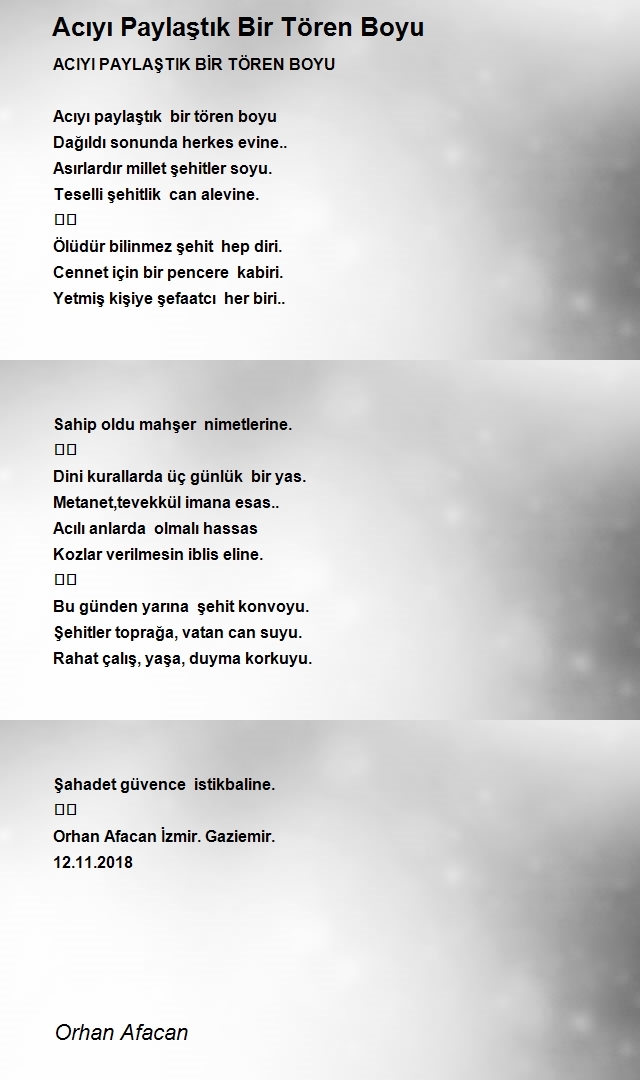 Acıyı Paylaştık Bir Tören Boyu

ACIYI PAYLAŞTIK BİR TÖREN BOYU

Acıyı paylaştık bir tören boyu
Dağıldı sonunda herkes evine..
Asırlardır millet şehitler soyu.
Teselli şehitlik can alevine.
□□
Ölüdür bilinmez şehit hep diri.
Cennet için bir pencere kabiri.
Yetmiş kişiye şefaatcı her biri..

Sahip oldu mahşer nimetlerine.
□□
Dini kurallarda üç günlük bir yas.
Metanet,tevekkül imana esas..
Acılı anlarda olmalı hassas
Kozlar verilmesin iblis eline.
□□
Bu günden yarına şehit konvoyu.
Şehitler toprağa, vatan can suyu.
Rahat çalış, yaşa, duyma korkuyu.

Şahadet güvence istikbaline.
□□
Orhan Afacan İzmir. Gaziemir.
12.11.2018

Orhan Afacan